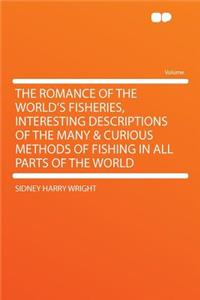 Volume

THE ROMANCE OF THE WORLD'S FISHERIES, INTERESTING DESCRIPTIONS OF THE MANY & CURIOUS METHODS OF FISHING IN ALL PARTS OF THE WORLD

SIDNEY HARRY WRIGHT